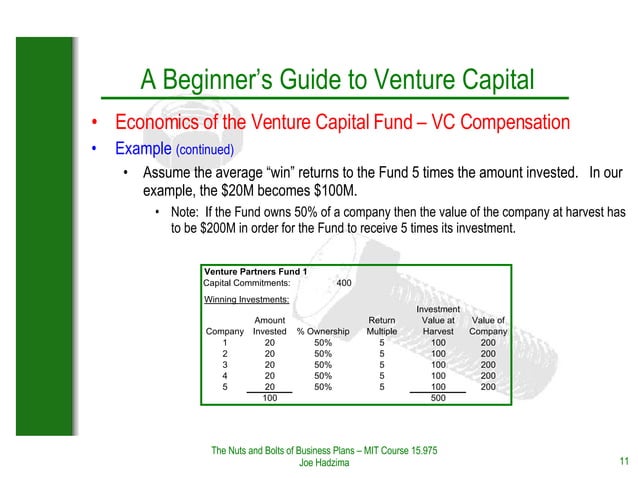 A Beginner's Guide to Venture Capital

• Economics of the Venture Capital Fund – VC Compensation

• Example (continued)

• Assume the average "win" returns to the Fund 5 times the amount invested. In our example, the \$20M becomes \$100M.

• Note: If the Fund owns 50% of a company then the value of the company at harvest has to be \$200M in order for the Fund to receive 5 times its investment.

Venture Partners Fund 1
Capital Commitments: 400

Winning Investments:

| Company | Amount Invested | % Ownership | Return Multiple | Investment Value at Harvest | Value of Company |
|---|---|---|---|---|---|
| 1 | 20 | 50% | 5 | 100 | 200 |
| 2 | 20 | 50% | 5 | 100 | 200 |
| 3 | 20 | 50% | 5 | 100 | 200 |
| 4 | 20 | 50% | 5 | 100 | 200 |
| 5 | 20 | 50% | 5 | 100 | 200 |
| | 100 | | | 500 | |

The Nuts and Bolts of Business Plans – MIT Course 15.975
Joe Hadzima

11